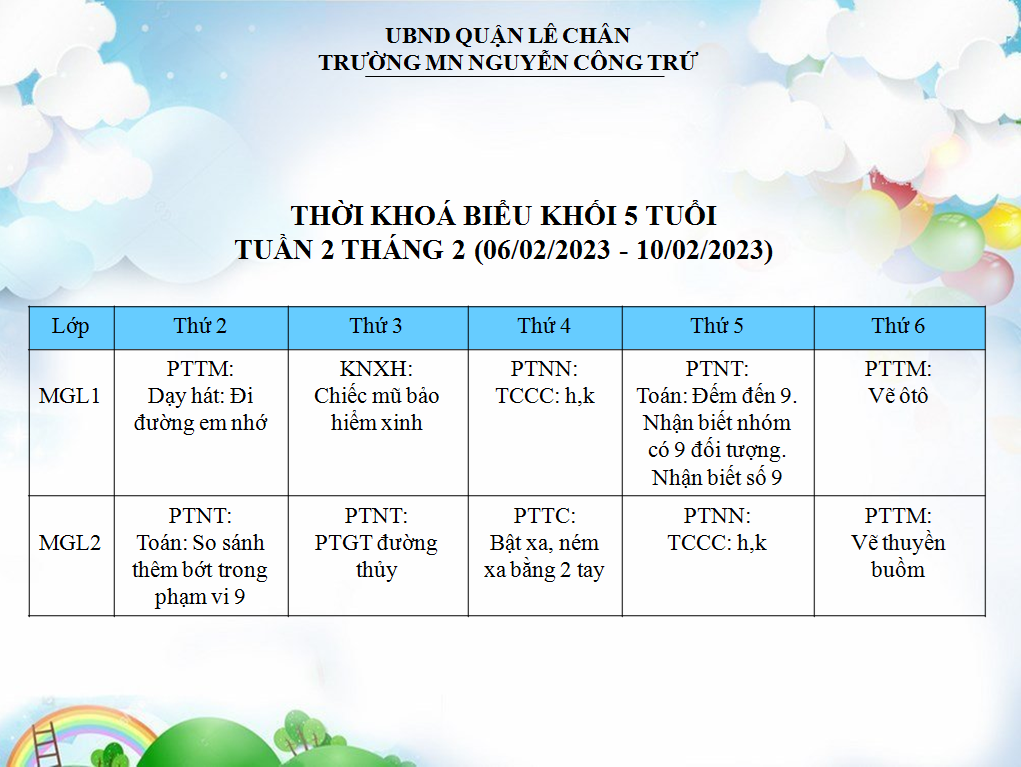 UBND QUẬN LÊ CHÂN
TRƯỜNG MN NGUYỄN CÔNG TRỨ

THỜI KHOÁ BIỂU KHỐI 5 TUỔI
TUẦN 2 THÁNG 2 (06/02/2023 - 10/02/2023)

| Lớp | Thứ 2 | Thứ 3 | Thứ 4 | Thứ 5 | Thứ 6 |
|---|---|---|---|---|---|
| MGL1 | PTTM: Dạy hát: Đi đường em nhớ | KNXH: Chiếc mũ bảo hiểm xinh | PTNN: TCCC: h,k | PTNT: Toán: Đếm đến 9. Nhận biết nhóm có 9 đối tượng. Nhận biết số 9 | PTTM: Vẽ ôtô |
| MGL2 | PTNT: Toán: So sánh thêm bớt trong phạm vi 9 | PTNT: PTGT đường thủy | PTTC: Bật xa, ném xa bằng 2 tay | PTNN: TCCC: h,k | PTTM: Vẽ thuyền buồm |